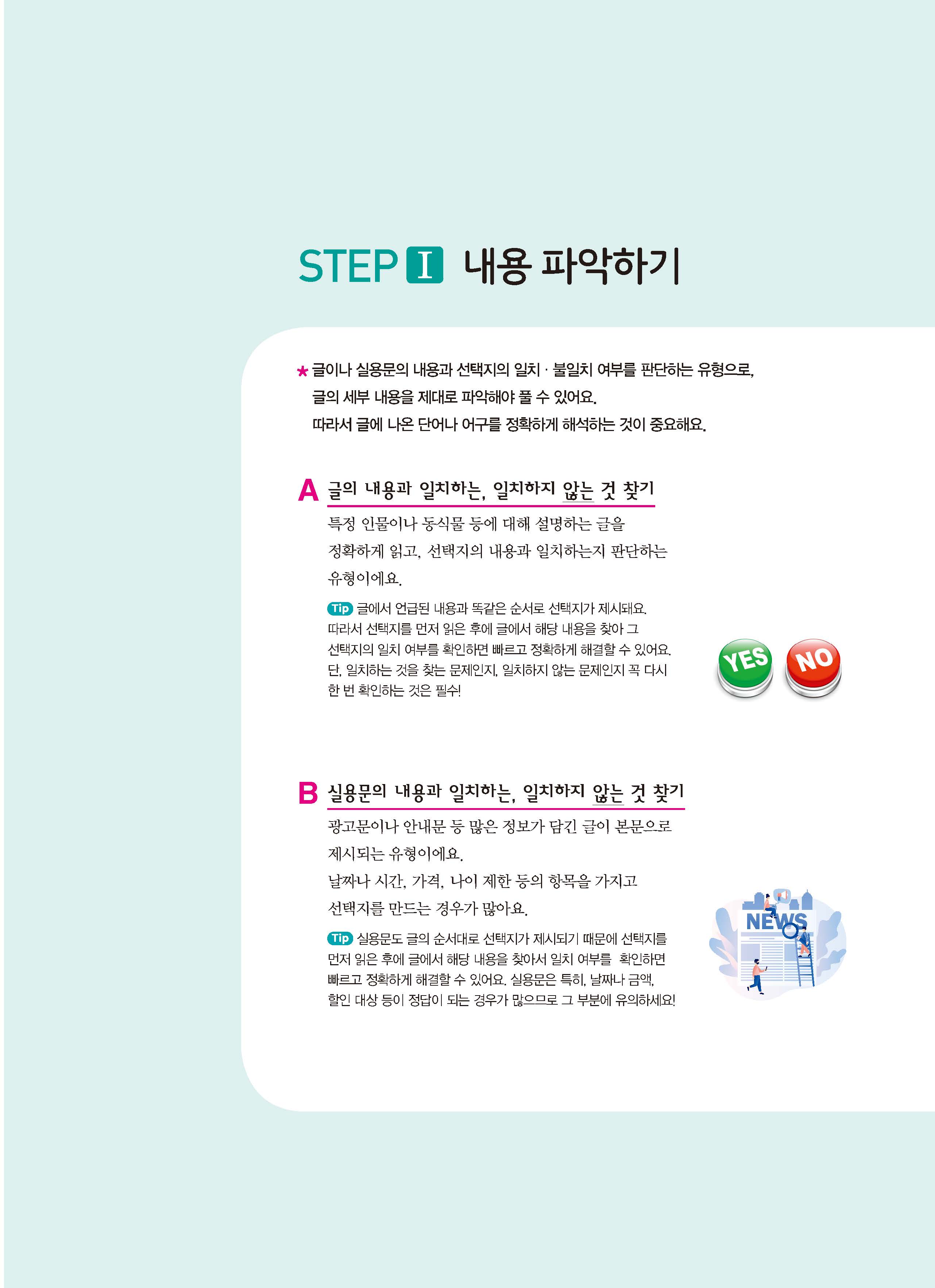 STEP I 내용 파악하기

★ 글이나 실용문의 내용과 선택지의 일치 · 불일치 여부를 판단하는 유형으로, 글의 세부 내용을 제대로 파악해야 풀 수 있어요. 따라서 글에 나온 단어나 어구를 정확하게 해석하는 것이 중요해요.

A 글의 내용과 일치하는, 일치하지 않는 것 찾기

특정 인물이나 동식물 등에 대해 설명하는 글을 정확하게 읽고, 선택지의 내용과 일치하는지 판단하는 유형이에요.

Tip 글에서 언급된 내용과 똑같은 순서로 선택지가 제시돼요. 따라서 선택지를 먼저 읽은 후에 글에서 해당 내용을 찾아 그 선택지의 일치 여부를 확인하면 빠르고 정확하게 해결할 수 있어요. 단, 일치하는 것을 찾는 문제인지, 일치하지 않는 문제인지 꼭 다시 한 번 확인하는 것은 필수!

YES NO

B 실용문의 내용과 일치하는, 일치하지 않는 것 찾기

광고문이나 안내문 등 많은 정보가 담긴 글이 본문으로 제시되는 유형이에요.

날짜나 시간, 가격, 나이 제한 등의 항목을 가지고 선택지를 만드는 경우가 많아요.

Tip 실용문도 글의 순서대로 선택지가 제시되기 때문에 선택지를 먼저 읽은 후에 글에서 해당 내용을 찾아서 일치 여부를 확인하면 빠르고 정확하게 해결할 수 있어요. 실용문은 특히, 날짜나 금액, 할인 대상 등이 정답이 되는 경우가 많으므로 그 부분에 유의하세요!

NEWS